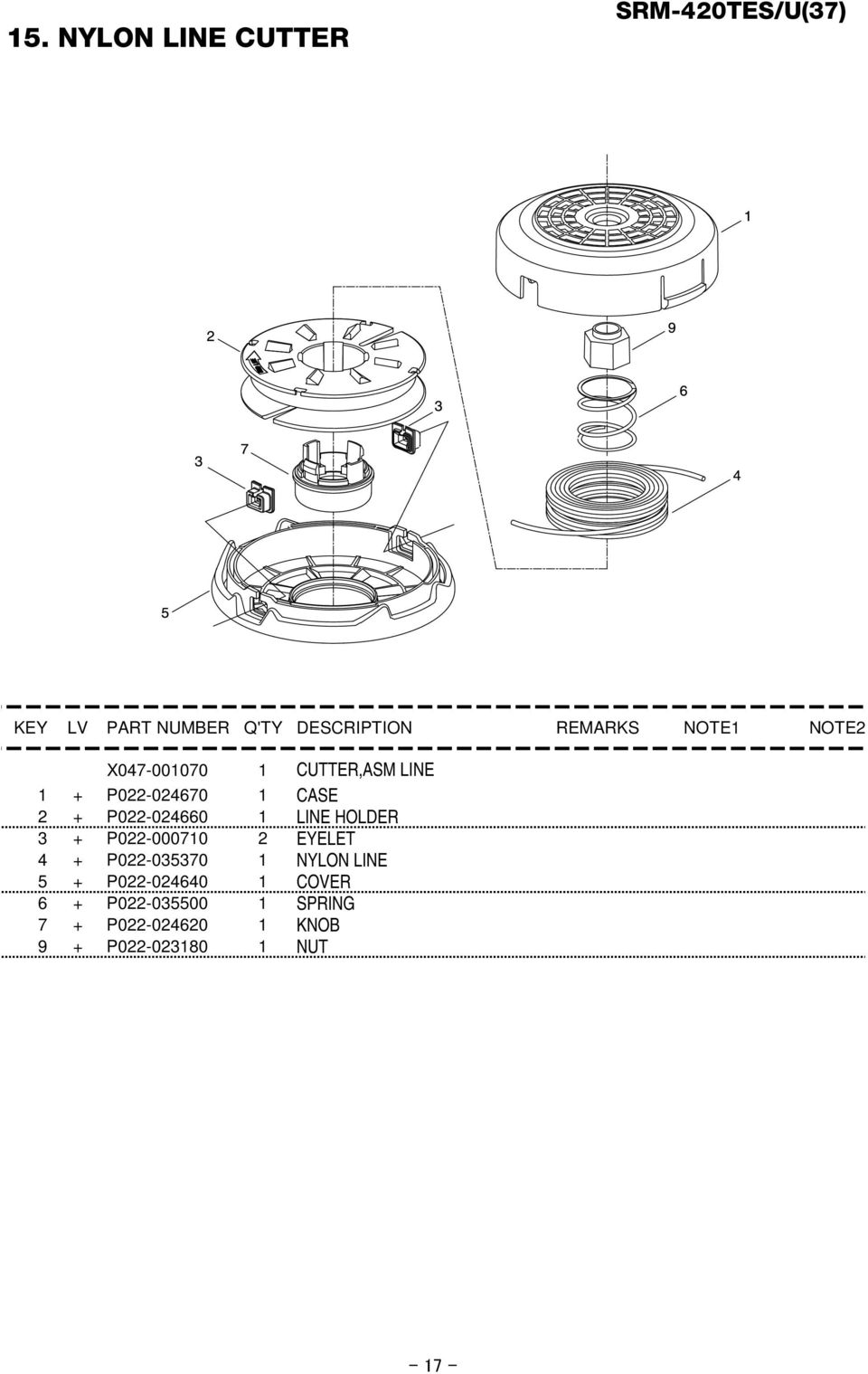 15. NYLON LINE CUTTER

SRM-420TES/U(37)

1

2

9

6

3

3

7

4

5

| KEY | LV | PART NUMBER | Q'TY | DESCRIPTION | REMARKS | NOTE1 | NOTE2 |
|---|---|---|---|---|---|---|---|
| | | X047-001070 | 1 | CUTTER,ASM LINE | | | |
| 1 | + | P022-024670 | 1 | CASE | | | |
| 2 | + | P022-024660 | 1 | LINE HOLDER | | | |
| 3 | + | P022-000710 | 2 | EYELET | | | |
| 4 | + | P022-035370 | 1 | NYLON LINE | | | |
| 5 | + | P022-024640 | 1 | COVER | | | |
| 6 | + | P022-035500 | 1 | SPRING | | | |
| 7 | + | P022-024620 | 1 | KNOB | | | |
| 9 | + | P022-023180 | 1 | NUT | | | |

− 17 −